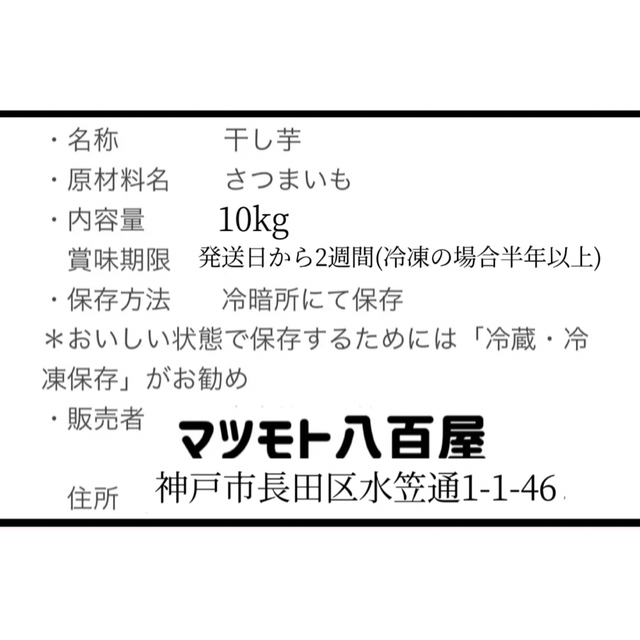 ・名称　　干し芋
・原材料名　　さつまいも
・内容量　　10kg
賞味期限　発送日から2週間(冷凍の場合半年以上)
・保存方法　　冷暗所にて保存
＊おいしい状態で保存するためには「冷蔵・冷凍保存」がお勧め
・販売者　マツモト八百屋
住所　神戸市長田区水笠通1-1-46